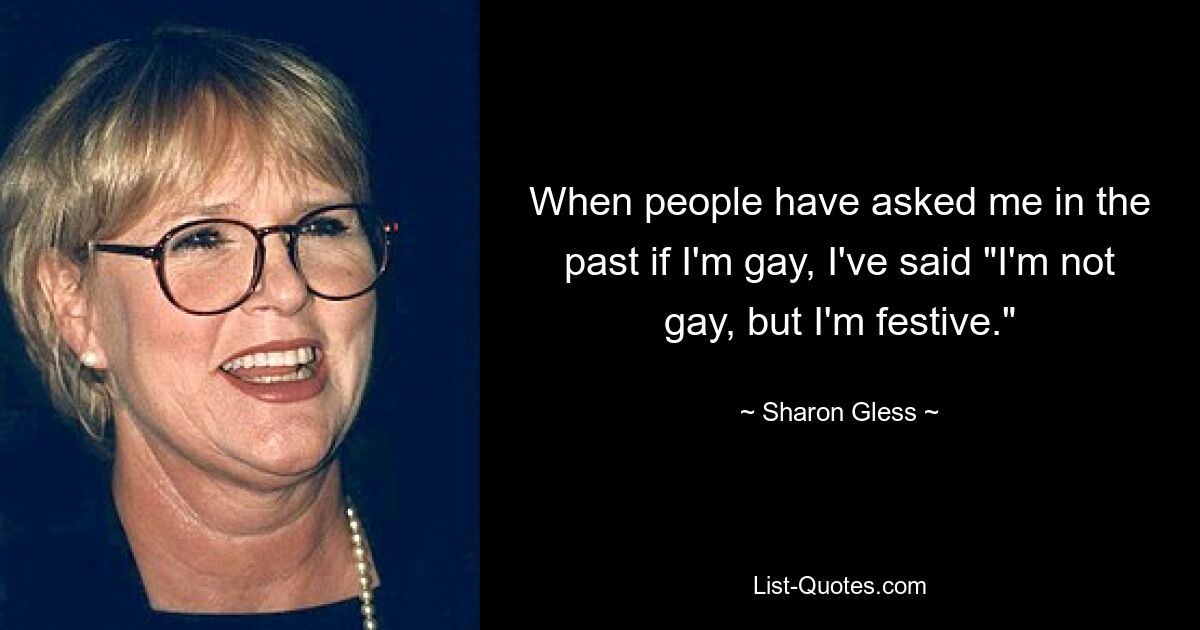 When people have asked me in the past if I'm gay, I've said "I'm not gay, but I'm festive."

~ Sharon Gless ~

List-Quotes.com